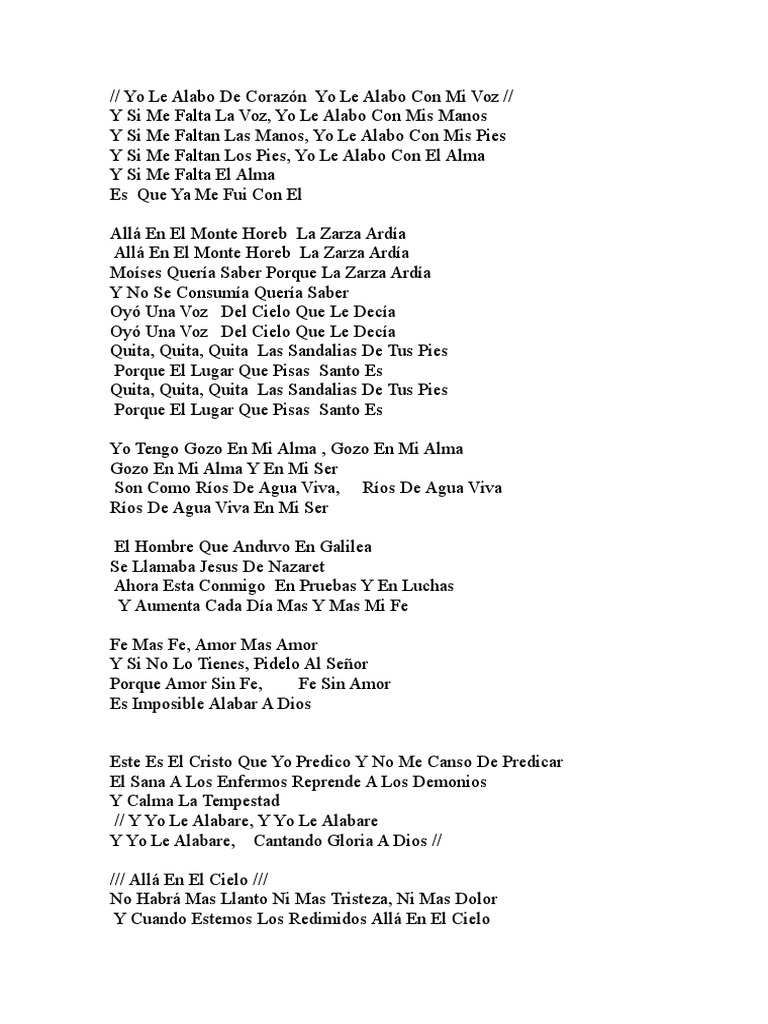 // Yo Le Alabo De Corazón  Yo Le Alabo Con Mi Voz //
Y Si Me Falta La Voz, Yo Le Alabo Con Mis Manos
Y Si Me Faltan Las Manos, Yo Le Alabo Con Mis Pies
Y Si Me Faltan Los Pies, Yo Le Alabo Con El Alma
Y Si Me Falta El Alma
Es  Que Ya Me Fui Con El

Allá En El Monte Horeb  La Zarza Ardía
Allá En El Monte Horeb  La Zarza Ardía
Moíses Quería Saber Porque La Zarza Ardía
Y No Se Consumía Quería Saber
Oyó Una Voz   Del Cielo Que Le Decía
Oyó Una Voz   Del Cielo Que Le Decía
Quita, Quita, Quita  Las Sandalias De Tus Pies
Porque El Lugar Que Pisas  Santo Es
Quita, Quita, Quita  Las Sandalias De Tus Pies
Porque El Lugar Que Pisas  Santo Es

Yo Tengo Gozo En Mi Alma , Gozo En Mi Alma
Gozo En Mi Alma Y En Mi Ser
Son Como Ríos De Agua Viva,     Ríos De Agua Viva
Ríos De Agua Viva En Mi Ser

El Hombre Que Anduvo En Galilea
Se Llamaba Jesus De Nazaret
Ahora Esta Conmigo  En Pruebas Y En Luchas
Y Aumenta Cada Día Mas Y Mas Mi Fe

Fe Mas Fe, Amor Mas Amor
Y Si No Lo Tienes, Pidelo Al Señor
Porque Amor Sin Fe,        Fe Sin Amor
Es Imposible Alabar A Dios

Este Es El Cristo Que Yo Predico Y No Me Canso De Predicar
El Sana A Los Enfermos Reprende A Los Demonios
Y Calma La Tempestad
// Y Yo Le Alabare, Y Yo Le Alabare
Y Yo Le Alabare,    Cantando Gloria A Dios //

/// Allá En El Cielo ///
No Habrá Mas Llanto Ni Mas Tristeza, Ni Mas Dolor
Y Cuando Estemos Los Redimidos Allá En El Cielo